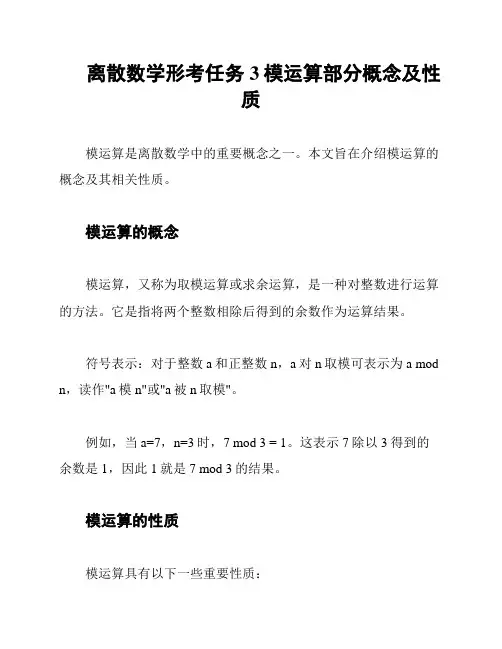 离散数学形考任务 3 模运算部分概念及性质

模运算是离散数学中的重要概念之一。本文旨在介绍模运算的概念及其相关性质。

模运算的概念

模运算，又称为取模运算或求余运算，是一种对整数进行运算的方法。它是指将两个整数相除后得到的余数作为运算结果。

符号表示：对于整数 a 和正整数 n，a 对 n 取模可表示为 a mod n，读作"a 模 n"或"a 被 n 取模"。

例如，当 a=7，n=3 时，7 mod 3 = 1。这表示 7 除以 3 得到的余数是 1，因此 1 就是 7 mod 3 的结果。

模运算的性质

模运算具有以下一些重要性质：